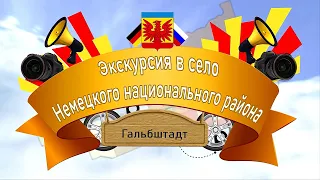 Экскурсия в село
Немецкого национального района

Гальбштадт